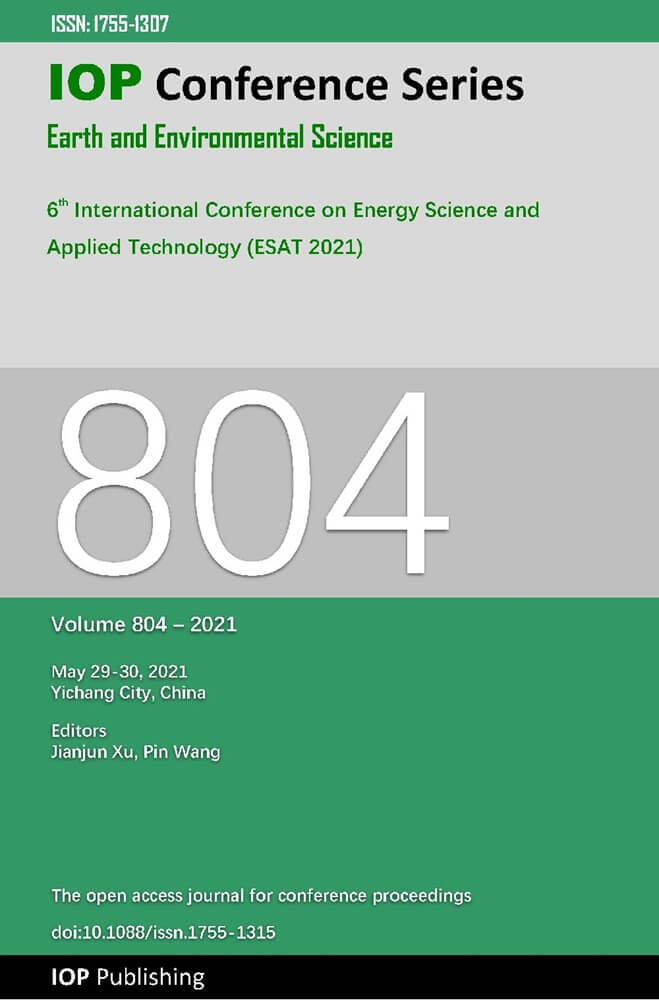 ISSN: 1755-1307

IOP Conference Series

Earth and Environmental Science

6th International Conference on Energy Science and Applied Technology (ESAT 2021)

804

Volume 804 – 2021

May 29-30, 2021
Yichang City, China

Editors
Jianjun Xu, Pin Wang

The open access journal for conference proceedings

doi:10.1088/issn.1755-1315

IOP Publishing